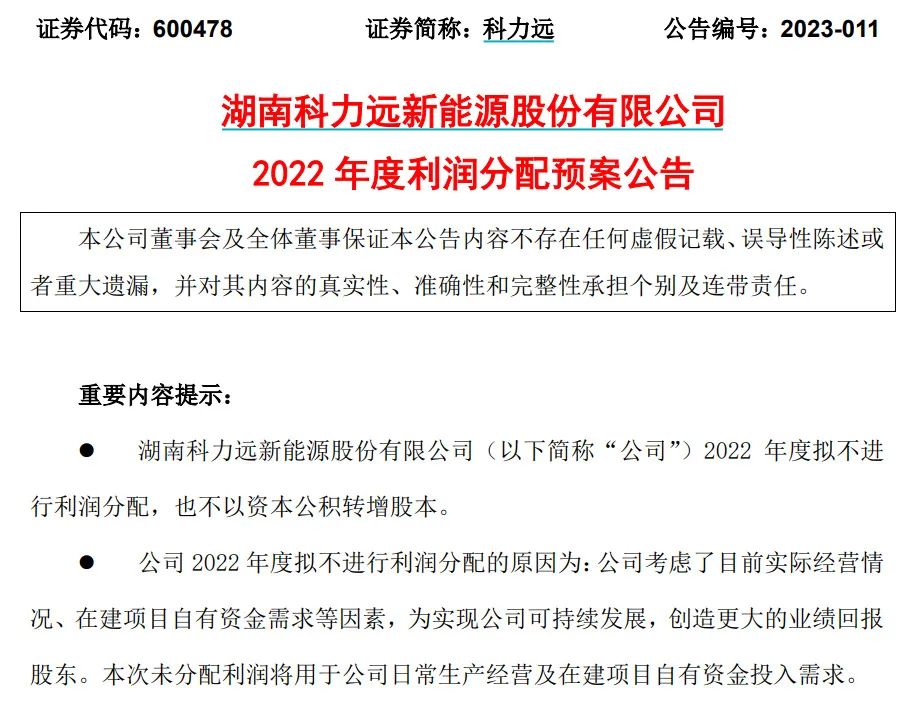 证券代码：600478　　　　证券简称：科力远　　　　公告编号：2023-011

湖南科力远新能源股份有限公司
2022 年度利润分配预案公告

本公司董事会及全体董事保证本公告内容不存在任何虚假记载、误导性陈述或者重大遗漏，并对其内容的真实性、准确性和完整性承担个别及连带责任。

重要内容提示：

● 湖南科力远新能源股份有限公司（以下简称“公司”）2022 年度拟不进行利润分配，也不以资本公积转增股本。

● 公司 2022 年度拟不进行利润分配的原因为：公司考虑了目前实际经营情况、在建项目自有资金需求等因素，为实现公司可持续发展，创造更大的业绩回报股东。本次未分配利润将用于公司日常生产经营及在建项目自有资金投入需求。